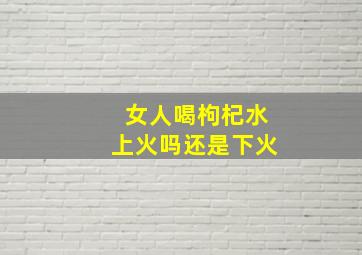 女人喝枸杞水
上火吗还是下火